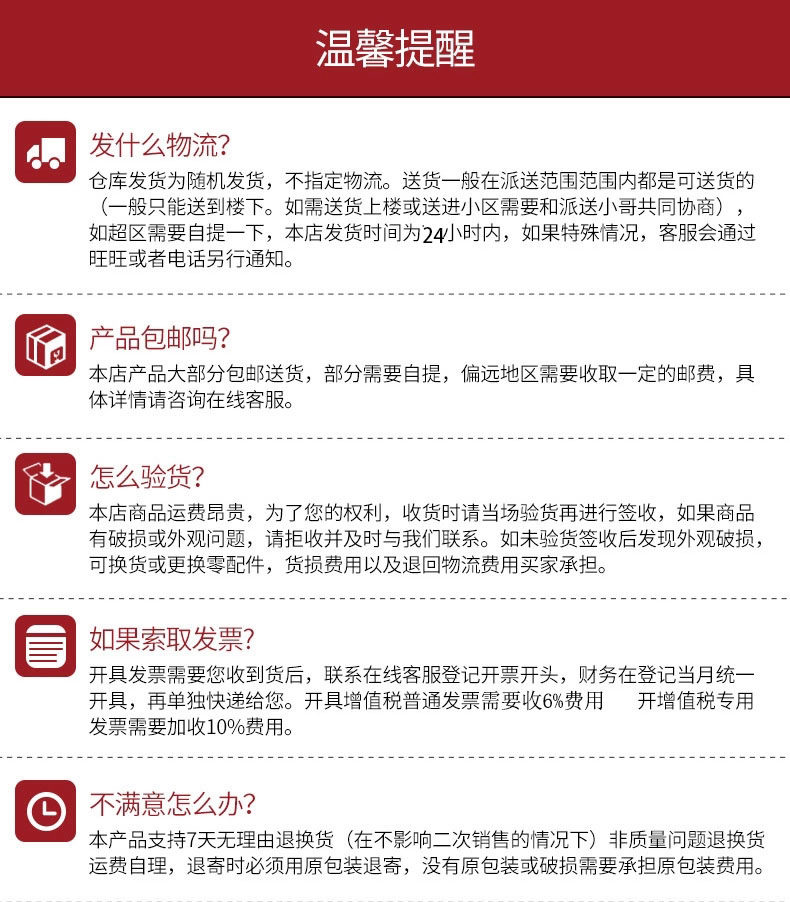 温馨提醒

发什么物流?

仓库发货为随机发货，不指定物流。送货一般在派送范围范围内都是可送货的（一般只能送到楼下。如需送货上楼或送进小区需要和派送小哥共同协商），如超区需要自提一下，本店发货时间为24小时内，如果特殊情况，客服会通过旺旺或者电话另行通知。

产品包邮吗?

本店产品大部分包邮送货，部分需要自提，偏远地区需要收取一定的邮费，具体详情请咨询在线客服。

怎么验货?

本店商品运费昂贵，为了您的权利，收货时请当场验货再进行签收，如果商品有破损或外观问题，请拒收并及时与我们联系。如未验货签收后发现外观破损，可换货或更换零配件，货损费用以及退回物流费用买家承担。

如果索取发票?

开具发票需要您收到货后，联系在线客服登记开票开头，财务在登记当月统一开具，再单独快递给您。开具增值税普通发票需要收6%费用 开增值税专用发票需要加收10%费用。

不满意怎么办?

本产品支持7天无理由退换货（在不影响二次销售的情况下）非质量问题退换货运费自理，退寄时必须用原包装退寄，没有原包装或破损需要承担原包装费用。